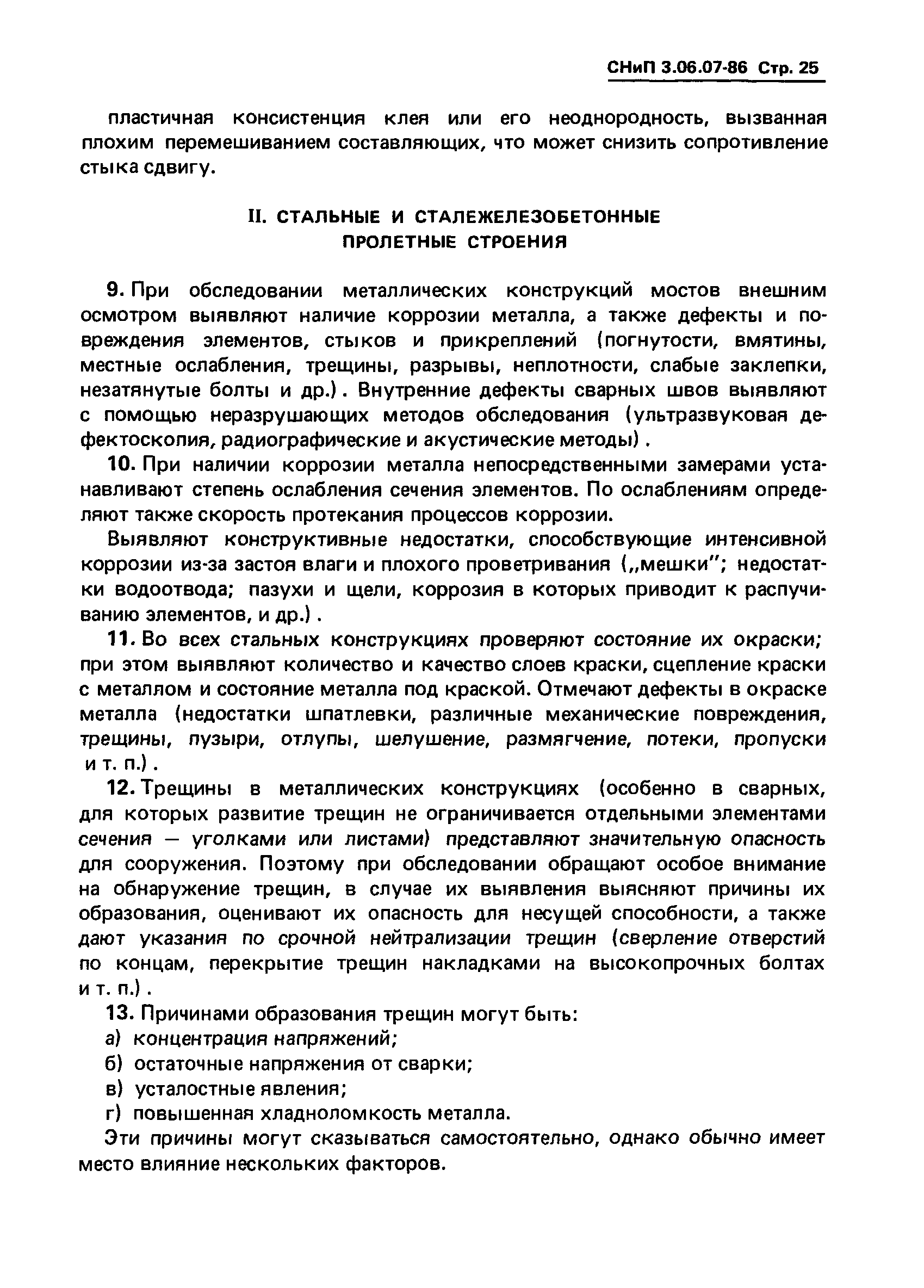 СНиП 3.06.07-86 Стр. 25

пластичная консистенция клея или его неоднородность, вызванная плохим перемешиванием составляющих, что может снизить сопротивление стыка сдвигу.

II. СТАЛЬНЫЕ И СТАЛЕЖЕЛЕЗОБЕТОННЫЕ ПРОЛЕТНЫЕ СТРОЕНИЯ

9. При обследовании металлических конструкций мостов внешним осмотром выявляют наличие коррозии металла, а также дефекты и повреждения элементов, стыков и прикреплений (погнутости, вмятины, местные ослабления, трещины, разрывы, неплотности, слабые заклепки, незатянутые болты и др.). Внутренние дефекты сварных швов выявляют с помощью неразрушающих методов обследования (ультразвуковая дефектоскопия, радиографические и акустические методы).

10. При наличии коррозии металла непосредственными замерами устанавливают степень ослабления сечения элементов. По ослаблениям определяют также скорость протекания процессов коррозии.

Выявляют конструктивные недостатки, способствующие интенсивной коррозии из-за застоя влаги и плохого проветривания („мешки"; недостатки водоотвода; пазухи и щели, коррозия в которых приводит к распучиванию элементов, и др.).

11. Во всех стальных конструкциях проверяют состояние их окраски; при этом выявляют количество и качество слоев краски, сцепление краски с металлом и состояние металла под краской. Отмечают дефекты в окраске металла (недостатки шпатлевки, различные механические повреждения, трещины, пузыри, отлупы, шелушение, размягчение, потеки, пропуски и т. п.).

12. Трещины в металлических конструкциях (особенно в сварных, для которых развитие трещин не ограничивается отдельными элементами сечения — уголками или листами) представляют значительную опасность для сооружения. Поэтому при обследовании обращают особое внимание на обнаружение трещин, в случае их выявления выясняют причины их образования, оценивают их опасность для несущей способности, а также дают указания по срочной нейтрализации трещин (сверление отверстий по концам, перекрытие трещин накладками на высокопрочных болтах и т. п.).

13. Причинами образования трещин могут быть:
а) концентрация напряжений;
б) остаточные напряжения от сварки;
в) усталостные явления;
г) повышенная хладноломкость металла.

Эти причины могут сказываться самостоятельно, однако обычно имеет место влияние нескольких факторов.